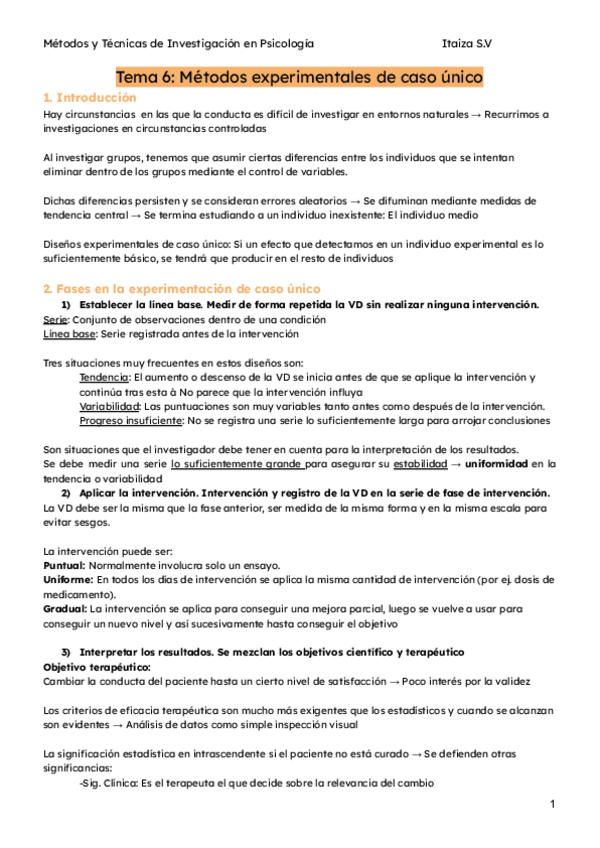 Métodos y Técnicas de Investigación en Psicología Itaiza S.V

Tema 6: Métodos experimentales de caso único

1. Introducción

Hay circunstancias en las que la conducta es difícil de investigar en entornos naturales → Recurrimos a investigaciones en circunstancias controladas

Al investigar grupos, tenemos que asumir ciertas diferencias entre los individuos que se intentan eliminar dentro de los grupos mediante el control de variables.

Dichas diferencias persisten y se consideran errores aleatorios → Se difuminan mediante medidas de tendencia central → Se termina estudiando a un individuo inexistente: El individuo medio

Diseños experimentales de caso único: Si un efecto que detectamos en un individuo experimental es lo suficientemente básico, se tendrá que producir en el resto de individuos

2. Fases en la experimentación de caso único

1) Establecer la línea base. Medir de forma repetida la VD sin realizar ninguna intervención.

Serie: Conjunto de observaciones dentro de una condición
Línea base: Serie registrada antes de la intervención

Tres situaciones muy frecuentes en estos diseños son:
Tendencia: El aumento o descenso de la VD se inicia antes de que se aplique la intervención y continúa tras esta à No parece que la intervención influya
Variabilidad: Las puntuaciones son muy variables tanto antes como después de la intervención.
Progreso insuficiente: No se registra una serie lo suficientemente larga para arrojar conclusiones

Son situaciones que el investigador debe tener en cuenta para la interpretación de los resultados.
Se debe medir una serie lo suficientemente grande para asegurar su estabilidad → uniformidad en la tendencia o variabilidad

2) Aplicar la intervención. Intervención y registro de la VD en la serie de fase de intervención.

La VD debe ser la misma que la fase anterior, ser medida de la misma forma y en la misma escala para evitar sesgos.

La intervención puede ser:
Puntual: Normalmente involucra solo un ensayo.
Uniforme: En todos los días de intervención se aplica la misma cantidad de intervención (por ej. dosis de medicamento).
Gradual: La intervención se aplica para conseguir una mejora parcial, luego se vuelve a usar para conseguir un nuevo nivel y así sucesivamente hasta conseguir el objetivo

3) Interpretar los resultados. Se mezclan los objetivos científico y terapéutico

Objetivo terapéutico:
Cambiar la conducta del paciente hasta un cierto nivel de satisfacción → Poco interés por la validez

Los criterios de eficacia terapéutica son mucho más exigentes que los estadísticos y cuando se alcanzan son evidentes → Análisis de datos como simple inspección visual

La significación estadística en intrascendente si el paciente no está curado → Se defienden otras significancias:
-Sig. Clínica: Es el terapeuta el que decide sobre la relevancia del cambio

1